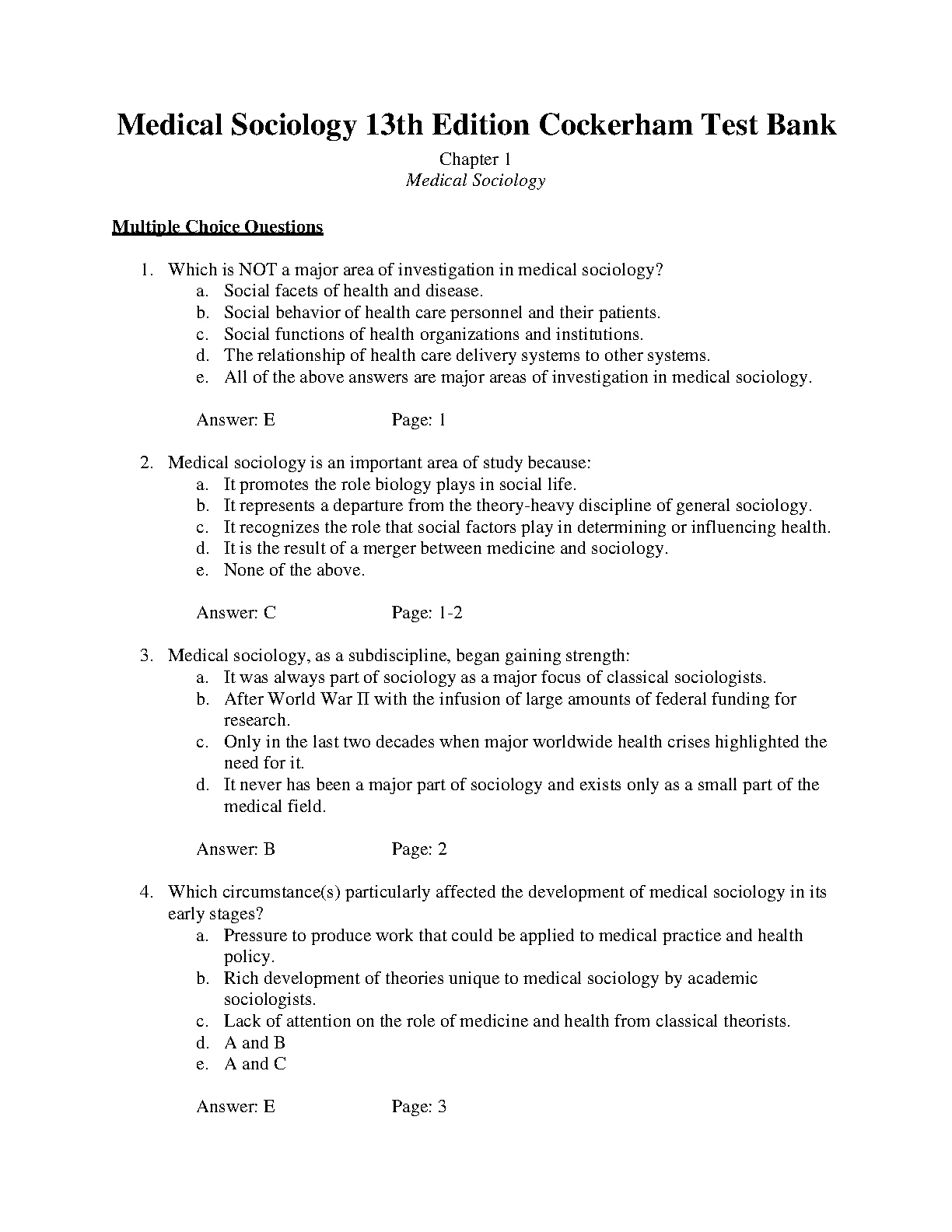 Medical Sociology 13th Edition Cockerham Test Bank

Chapter 1
Medical Sociology

Multiple Choice Questions

1. Which is NOT a major area of investigation in medical sociology?
a. Social facets of health and disease.
b. Social behavior of health care personnel and their patients.
c. Social functions of health organizations and institutions.
d. The relationship of health care delivery systems to other systems.
e. All of the above answers are major areas of investigation in medical sociology.

Answer: E Page: 1

2. Medical sociology is an important area of study because:
a. It promotes the role biology plays in social life.
b. It represents a departure from the theory-heavy discipline of general sociology.
c. It recognizes the role that social factors play in determining or influencing health.
d. It is the result of a merger between medicine and sociology.
e. None of the above.

Answer: C Page: 1-2

3. Medical sociology, as a subdiscipline, began gaining strength:
a. It was always part of sociology as a major focus of classical sociologists.
b. After World War II with the infusion of large amounts of federal funding for research.
c. Only in the last two decades when major worldwide health crises highlighted the need for it.
d. It never has been a major part of sociology and exists only as a small part of the medical field.

Answer: B Page: 2

4. Which circumstance(s) particularly affected the development of medical sociology in its early stages?
a. Pressure to produce work that could be applied to medical practice and health policy.
b. Rich development of theories unique to medical sociology by academic sociologists.
c. Lack of attention on the role of medicine and health from classical theorists.
d. A and B
e. A and C

Answer: E Page: 3